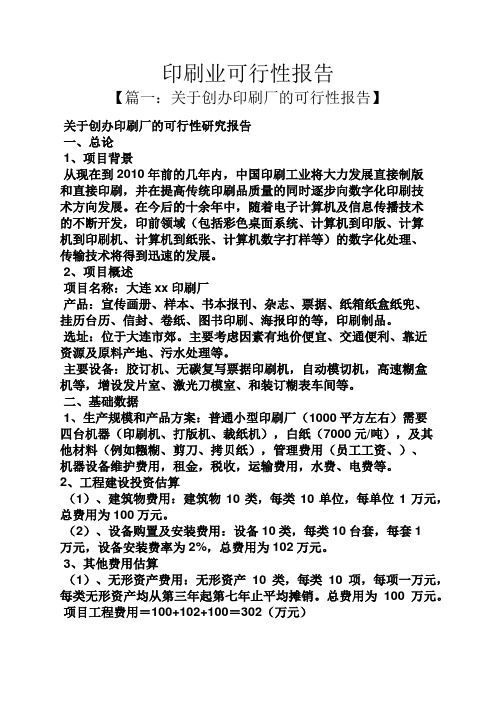 印刷业可行性报告

【篇一：关于创办印刷厂的可行性报告】

关于创办印刷厂的可行性研究报告

一、总论

1、项目背景

从现在到 2010 年前的几年内，中国印刷工业将大力发展直接制版和直接印刷，并在提高传统印刷品质量的同时逐步向数字化印刷技术方向发展。在今后的十余年中，随着电子计算机及信息传播技术的不断开发，印前领域（包括彩色桌面系统、计算机到印版、计算机到印刷机、计算机到纸张、计算机数字打样等）的数字化处理、传输技术将得到迅速的发展。

2、项目概述

项目名称：大连 xx 印刷厂

产品：宣传画册、样本、书本报刊、杂志、票据、纸箱纸盒纸兜、挂历台历、信封、卷纸、图书印刷、海报印的等，印刷制品。

选址：位于大连市郊。主要考虑因素有地价便宜、交通便利、靠近资源及原料产地、污水处理等。

主要设备：胶订机、无碳复写票据印刷机，自动模切机，高速糊盒机等，增设发片室、激光刀模室、和装订糊表车间等。

二、基础数据

1、生产规模和产品方案：普通小型印刷厂（1000 平方左右）需要四台机器（印刷机、打版机、裁纸机），白纸（7000 元/吨），及其他材料（例如糨糊、剪刀、拷贝纸），管理费用（员工工资、）、机器设备维护费用，租金，税收，运输费用，水费、电费等。

2、工程建设投资估算

（1）、建筑物费用：建筑物 10 类，每类 10 单位，每单位 1 万元，总费用为 100 万元。

（2）、设备购置及安装费用：设备 10 类，每类 10 台套，每套 1 万元，设备安装费率为 2%，总费用为 102 万元。

3、其他费用估算

（1）、无形资产费用：无形资产 10 类，每类 10 项，每项一万元，每类无形资产均从第三年起第七年止平均摊销。总费用为 100 万元。

项目工程费用＝100+102+100＝302（万元）